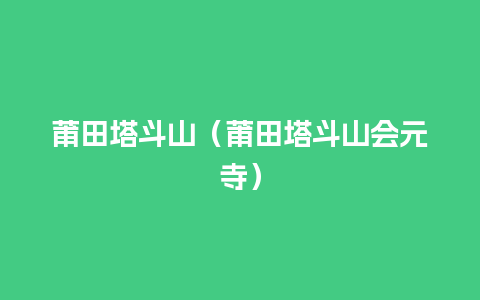 莆田塔斗山（莆田塔斗山会元寺）